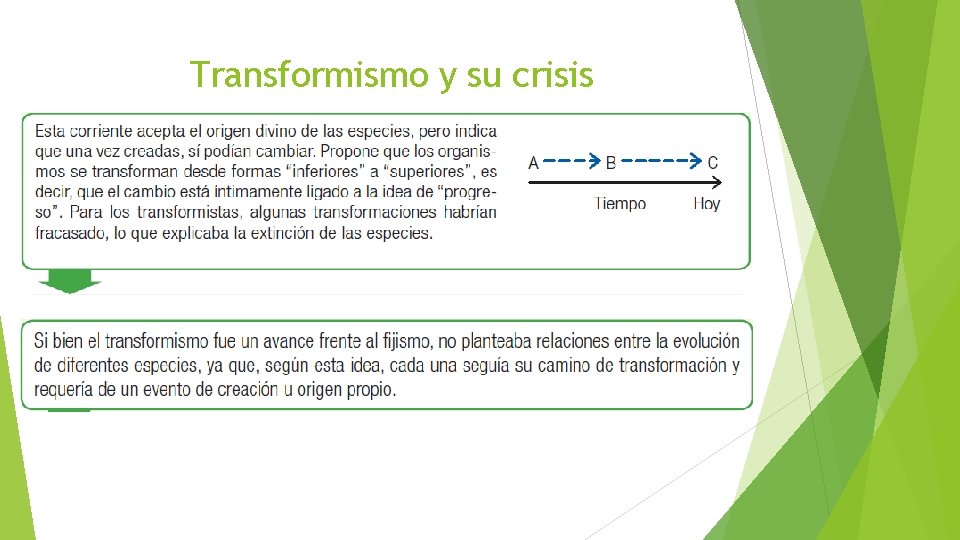 Transformismo y su crisis

Esta corriente acepta el origen divino de las especies, pero indica que una vez creadas, sí podían cambiar. Propone que los organismos se transforman desde formas "inferiores" a "superiores", es decir, que el cambio está íntimamente ligado a la idea de "progreso". Para los transformistas, algunas transformaciones habrían fracasado, lo que explicaba la extinción de las especies.

A B C
Tiempo Hoy

Si bien el transformismo fue un avance frente al fijismo, no planteaba relaciones entre la evolución de diferentes especies, ya que, según esta idea, cada una seguía su camino de transformación y requería de un evento de creación u origen propio.